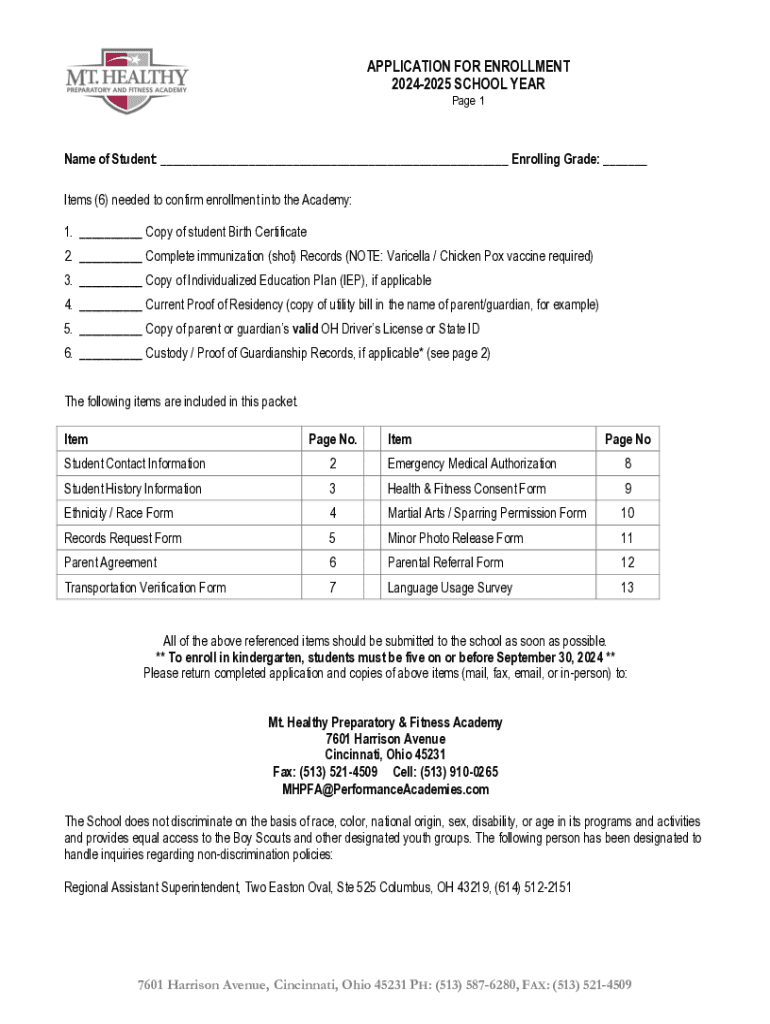 MT. HEALTHY
PREPARATORY AND FITNESS ACADEMY

APPLICATION FOR ENROLLMENT
2024-2025 SCHOOL YEAR
Page 1

Name of Student: ______________________________________________________ Enrolling Grade: _______

Items (6) needed to confirm enrollment into the Academy:

1. __________ Copy of student Birth Certificate
2. __________ Complete immunization (shot) Records (NOTE: Varicella / Chicken Pox vaccine required)
3. __________ Copy of Individualized Education Plan (IEP), if applicable
4. __________ Current Proof of Residency (copy of utility bill in the name of parent/guardian, for example)
5. __________ Copy of parent or guardian's valid OH Driver's License or State ID
6. __________ Custody / Proof of Guardianship Records, if applicable* (see page 2)

The following items are included in this packet.

| Item | Page No. | Item | Page No |
|---|---|---|---|
| Student Contact Information | 2 | Emergency Medical Authorization | 8 |
| Student History Information | 3 | Health & Fitness Consent Form | 9 |
| Ethnicity / Race Form | 4 | Martial Arts / Sparring Permission Form | 10 |
| Records Request Form | 5 | Minor Photo Release Form | 11 |
| Parent Agreement | 6 | Parental Referral Form | 12 |
| Transportation Verification Form | 7 | Language Usage Survey | 13 |

All of the above referenced items should be submitted to the school as soon as possible.
** To enroll in kindergarten, students must be five on or before September 30, 2024 **
Please return completed application and copies of above items (mail, fax, email, or in-person) to:

Mt. Healthy Preparatory & Fitness Academy
7601 Harrison Avenue
Cincinnati, Ohio 45231
Fax: (513) 521-4509 Cell: (513) 910-0265
MHPFA@PerformanceAcademies.com

The School does not discriminate on the basis of race, color, national origin, sex, disability, or age in its programs and activities and provides equal access to the Boy Scouts and other designated youth groups. The following person has been designated to handle inquiries regarding non-discrimination policies:

Regional Assistant Superintendent, Two Easton Oval, Ste 525 Columbus, OH 43219, (614) 512-2151

7601 Harrison Avenue, Cincinnati, Ohio 45231 PH: (513) 587-6280, FAX: (513) 521-4509